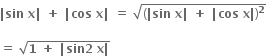 $|\sin x| + |\cos x| = \sqrt{(|\sin x| + |\cos x|)^2}$

$= \sqrt{1 + |\sin 2x|}$